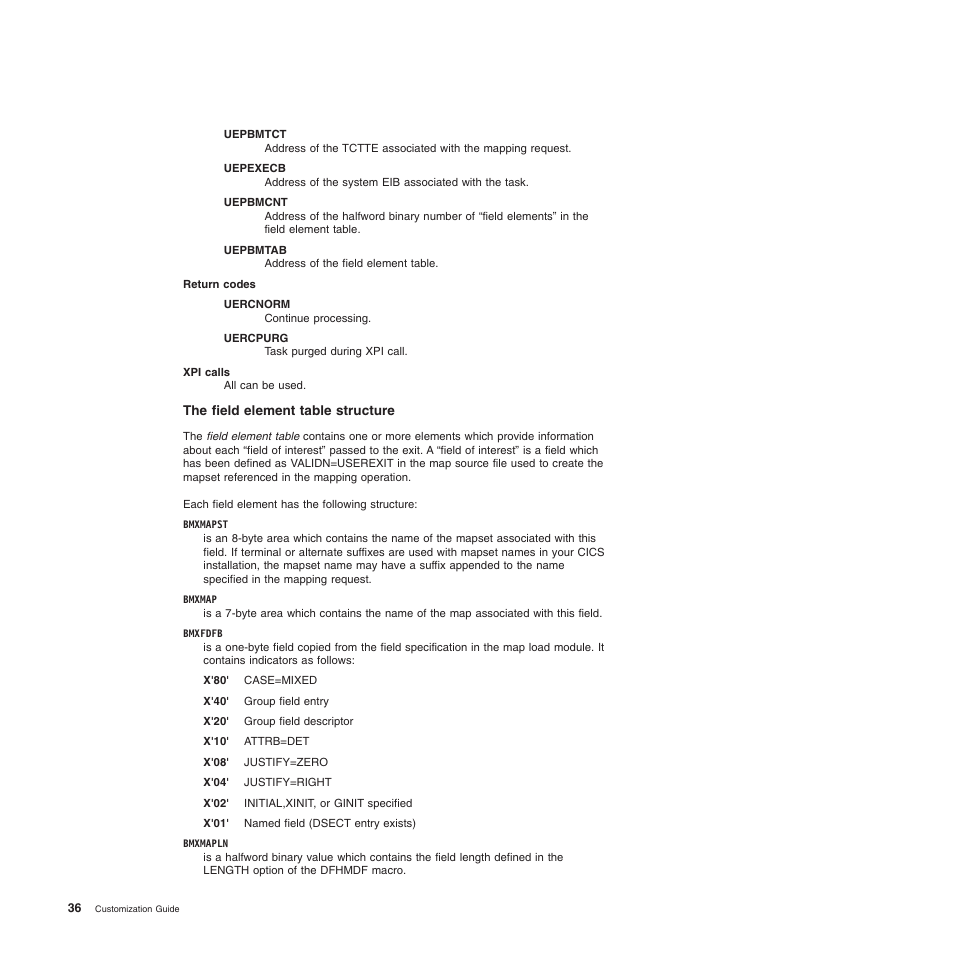 UEPBMTCT
Address of the TCTTE associated with the mapping request.

UEPEXECB
Address of the system EIB associated with the task.

UEPBMCNT
Address of the halfword binary number of “field elements” in the field element table.

UEPBMTAB
Address of the field element table.

Return codes

UERCNORM
Continue processing.

UERCPURG
Task purged during XPI call.

XPI calls
All can be used.

The field element table structure

The field element table contains one or more elements which provide information about each “field of interest” passed to the exit. A “field of interest” is a field which has been defined as VALIDN=USEREXIT in the map source file used to create the mapset referenced in the mapping operation.

Each field element has the following structure:

BMXMAPST
is an 8-byte area which contains the name of the mapset associated with this field. If terminal or alternate suffixes are used with mapset names in your CICS installation, the mapset name may have a suffix appended to the name specified in the mapping request.

BMXMAP
is a 7-byte area which contains the name of the map associated with this field.

BMXFDFB
is a one-byte field copied from the field specification in the map load module. It contains indicators as follows:

X'80' CASE=MIXED

X'40' Group field entry

X'20' Group field descriptor

X'10' ATTRB=DET

X'08' JUSTIFY=ZERO

X'04' JUSTIFY=RIGHT

X'02' INITIAL,XINIT, or GINIT specified

X'01' Named field (DSECT entry exists)

BMXMAPLN
is a halfword binary value which contains the field length defined in the LENGTH option of the DFHMDF macro.

36 Customization Guide